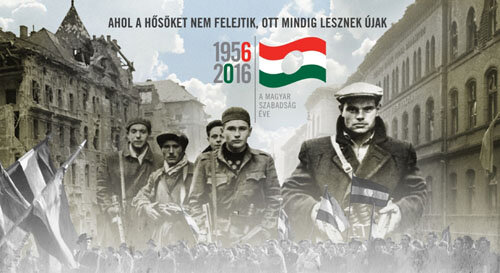 AHOL A HŐSÖKET NEM FELEJTIK, OTT MINDIG LESZNEK ÚJAK

1956
2016

A MAGYAR SZABADSÁG ÉVE